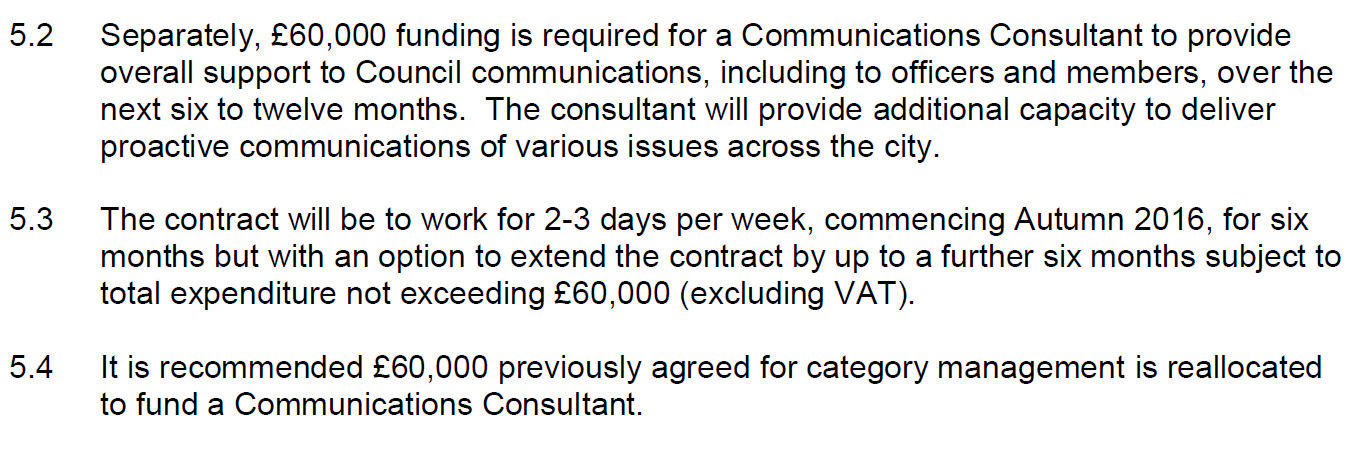 5.2 Separately, £60,000 funding is required for a Communications Consultant to provide overall support to Council communications, including to officers and members, over the next six to twelve months. The consultant will provide additional capacity to deliver proactive communications of various issues across the city.

5.3 The contract will be to work for 2-3 days per week, commencing Autumn 2016, for six months but with an option to extend the contract by up to a further six months subject to total expenditure not exceeding £60,000 (excluding VAT).

5.4 It is recommended £60,000 previously agreed for category management is reallocated to fund a Communications Consultant.